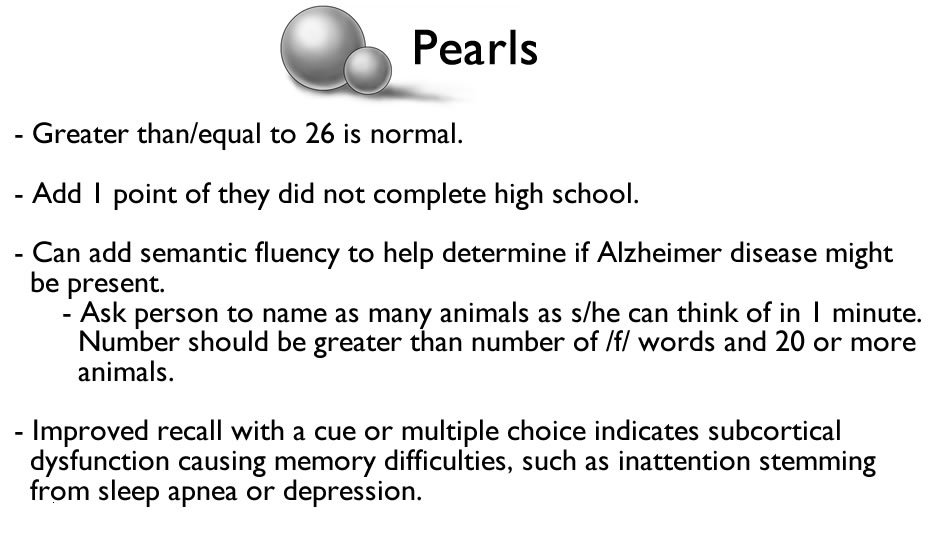 Pearls

- Greater than/equal to 26 is normal.

- Add 1 point of they did not complete high school.

- Can add semantic fluency to help determine if Alzheimer disease might be present.
- Ask person to name as many animals as s/he can think of in 1 minute. Number should be greater than number of /f/ words and 20 or more animals.

- Improved recall with a cue or multiple choice indicates subcortical dysfunction causing memory difficulties, such as inattention stemming from sleep apnea or depression.